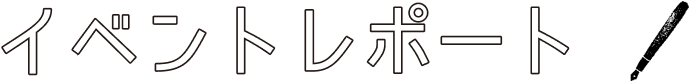 イベントレポート